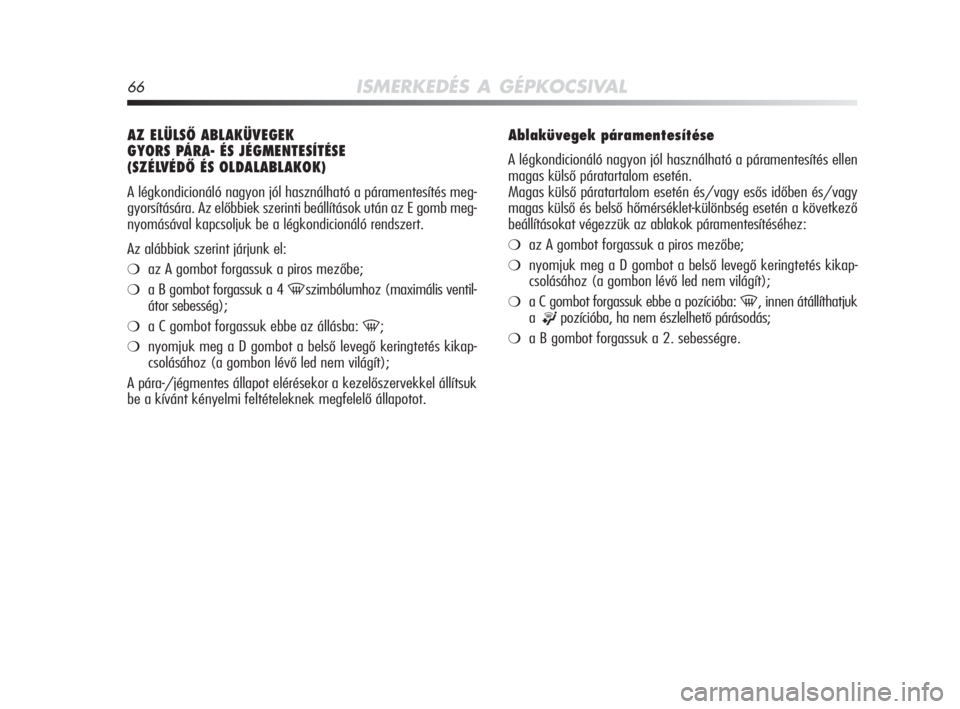 66 ISMERKEDÉS A GÉPKOCSIVAL

AZ ELÜLSŐ ABLAKÜVEGEK
GYORS PÁRA- ÉS JÉGMENTESÍTÉSE
(SZÉLVÉDŐ ÉS OLDALABLAKOK)

A légkondicionáló nagyon jól használható a páramentesítés meggyorsítására. Az előbbiek szerinti beállítások után az E gomb megnyomásával kapcsoljuk be a légkondicionáló rendszert.

Az alábbiak szerint járjunk el:

❍ az A gombot forgassuk a piros mezőbe;

❍ a B gombot forgassuk a 4 szimbólumhoz (maximális ventilátor sebesség);

❍ a C gombot forgassuk ebbe az állásba: ;

❍ nyomjuk meg a D gombot a belső levegő keringtetés kikapcsolásához (a gombon lévő led nem világít);

A pára-/jégmentes állapot elérésekor a kezelőszervekkel állítsuk be a kívánt kényelmi feltételeknek megfelelő állapotot.

Ablaküvegek páramentesítése

A légkondicionáló nagyon jól használható a páramentesítés ellen magas külső páratartalom esetén.
Magas külső páratartalom esetén és/vagy esős időben és/vagy magas külső és belső hőmérséklet-különbség esetén a következő beállításokat végezzük az ablakok páramentesítéséhez:

❍ az A gombot forgassuk a piros mezőbe;

❍ nyomjuk meg a D gombot a belső levegő keringtetés kikapcsolásához (a gombon lévő led nem világít);

❍ a C gombot forgassuk ebbe a pozícióba: , innen átállíthatjuk a pozícióba, ha nem észlelhető párásodás;

❍ a B gombot forgassuk a 2. sebességre.

carmanualsonline.info